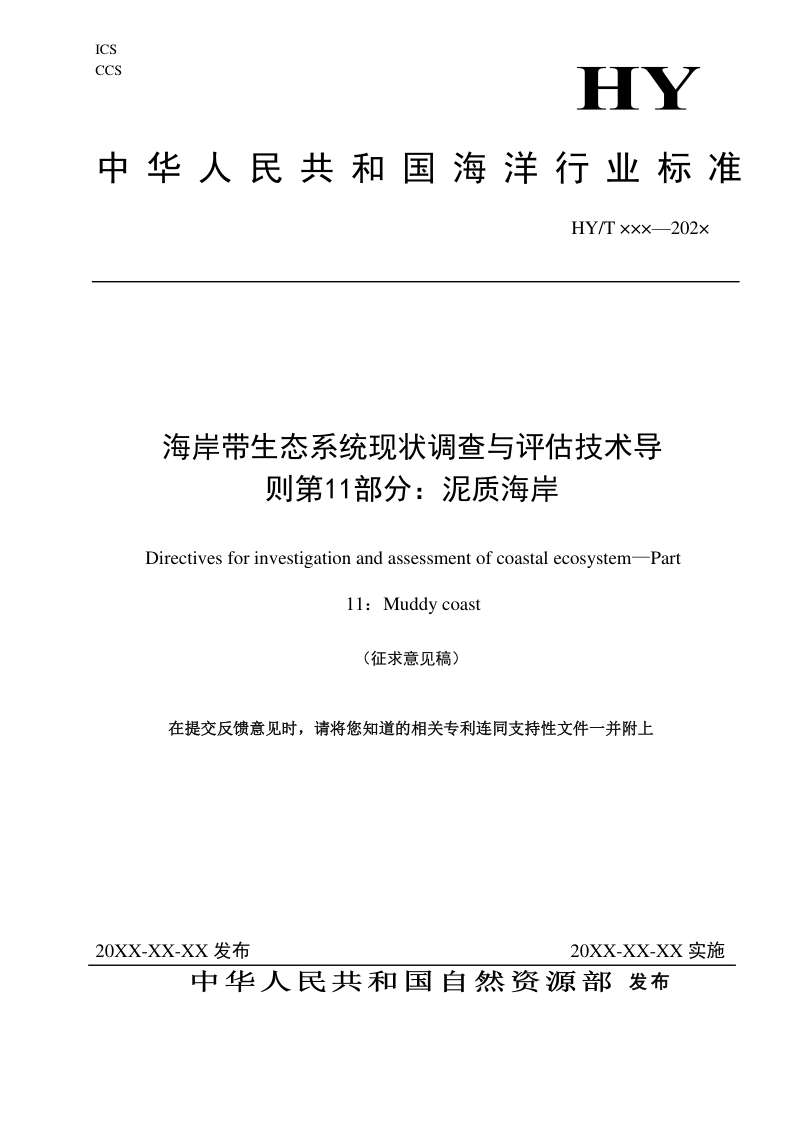 ICS
CCS

HY

中华人民共和国海洋行业标准

HY/T ×××—202×

海岸带生态系统现状调查与评估技术导则第11部分：泥质海岸

Directives for investigation and assessment of coastal ecosystem—Part 11：Muddy coast

（征求意见稿）

在提交反馈意见时，请将您知道的相关专利连同支持性文件一并附上

20XX-XX-XX 发布

20XX-XX-XX 实施

中华人民共和国自然资源部 发布